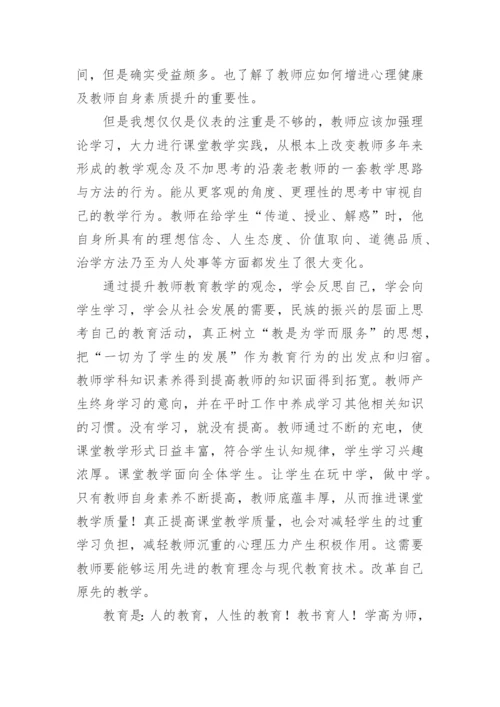 间，但是确实受益颇多。也了解了教师应如何增进心理健康及教师自身素质提升的重要性。

但是我想仅仅是仪表的注重是不够的，教师应该加强理论学习，大力进行课堂教学实践，从根本上改变教师多年来形成的教学观念及不加思考的沿袭老教师的一套教学思路与方法的行为。能从更客观的角度、更理性的思考中审视自己的教学行为。教师在给学生“传道、授业、解惑”时，他自身所具有的理想信念、人生态度、价值取向、道德品质、治学方法乃至为人处事等方面都发生了很大变化。

通过提升教师教育教学的观念，学会反思自己，学会向学生学习，学会从社会发展的需要，民族的振兴的层面上思考自己的教育活动，真正树立“教是为学而服务”的思想，把“一切为了学生的发展”作为教育行为的出发点和归宿。教师学科知识素养得到提高教师的知识面得到拓宽。教师产生终身学习的意向，并在平时工作中养成学习其他相关知识的习惯。没有学习，就没有提高。教师通过不断的充电，使课堂教学形式日益丰富，符合学生认知规律，学生学习兴趣浓厚。课堂教学面向全体学生。让学生在玩中学，做中学。只有教师自身素养不断提高，教师底蕴丰厚，从而推进课堂教学质量！真正提高课堂教学质量，也会对减轻学生的过重学习负担，减轻教师沉重的心理压力产生积极作用。这需要教师要能够运用先进的教育理念与现代教育技术。改革自己原先的教学。

教育是：人的教育，人性的教育！教书育人！学高为师，